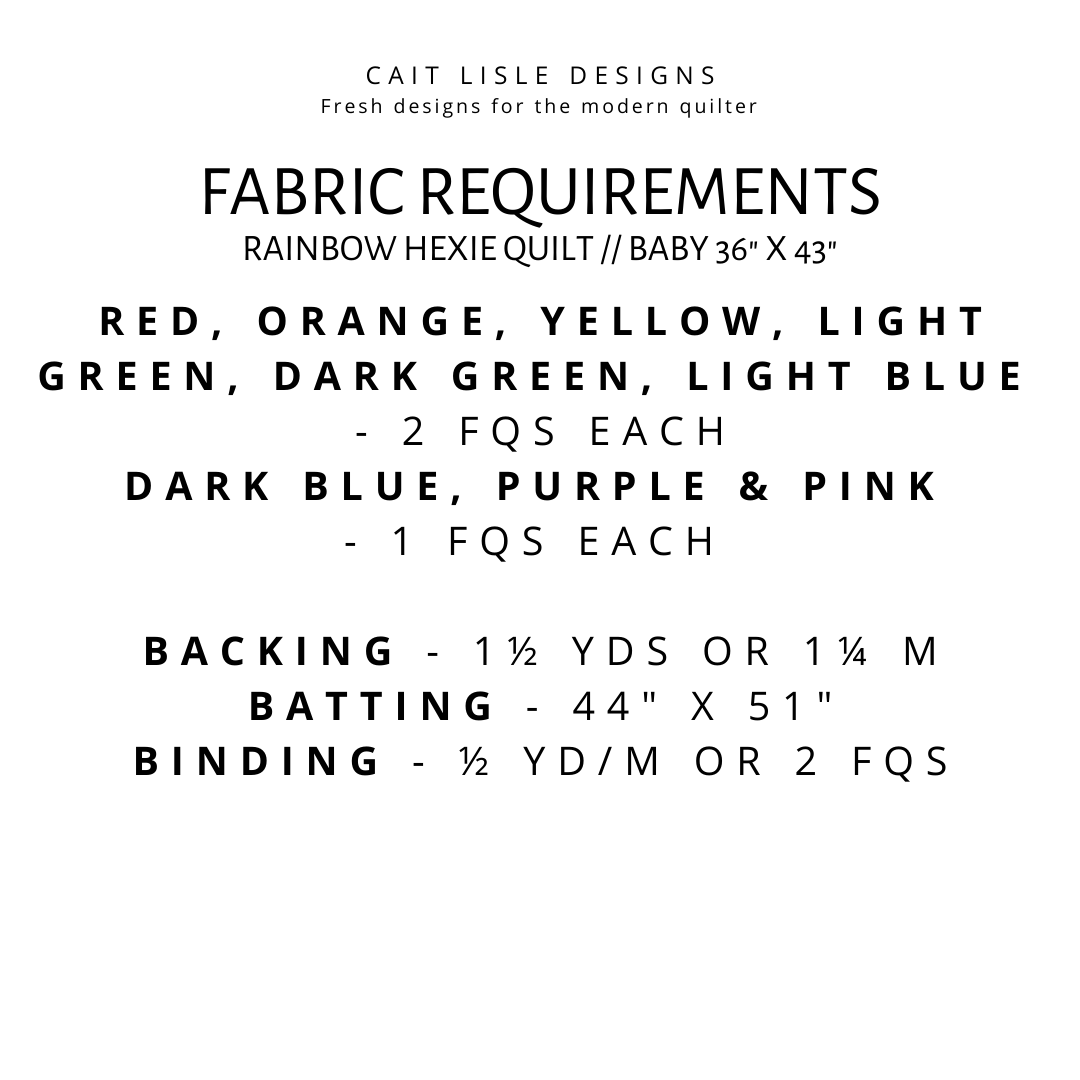 CAIT LISLE DESIGNS
Fresh designs for the modern quilter

FABRIC REQUIREMENTS
RAINBOW HEXIE QUILT // BABY 36" X 43"

RED, ORANGE, YELLOW, LIGHT GREEN, DARK GREEN, LIGHT BLUE - 2 FQS EACH
DARK BLUE, PURPLE & PINK - 1 FQS EACH

BACKING - 1½ YDS OR 1¼ M
BATTING - 44" X 51"
BINDING - ½ YD/M OR 2 FQS